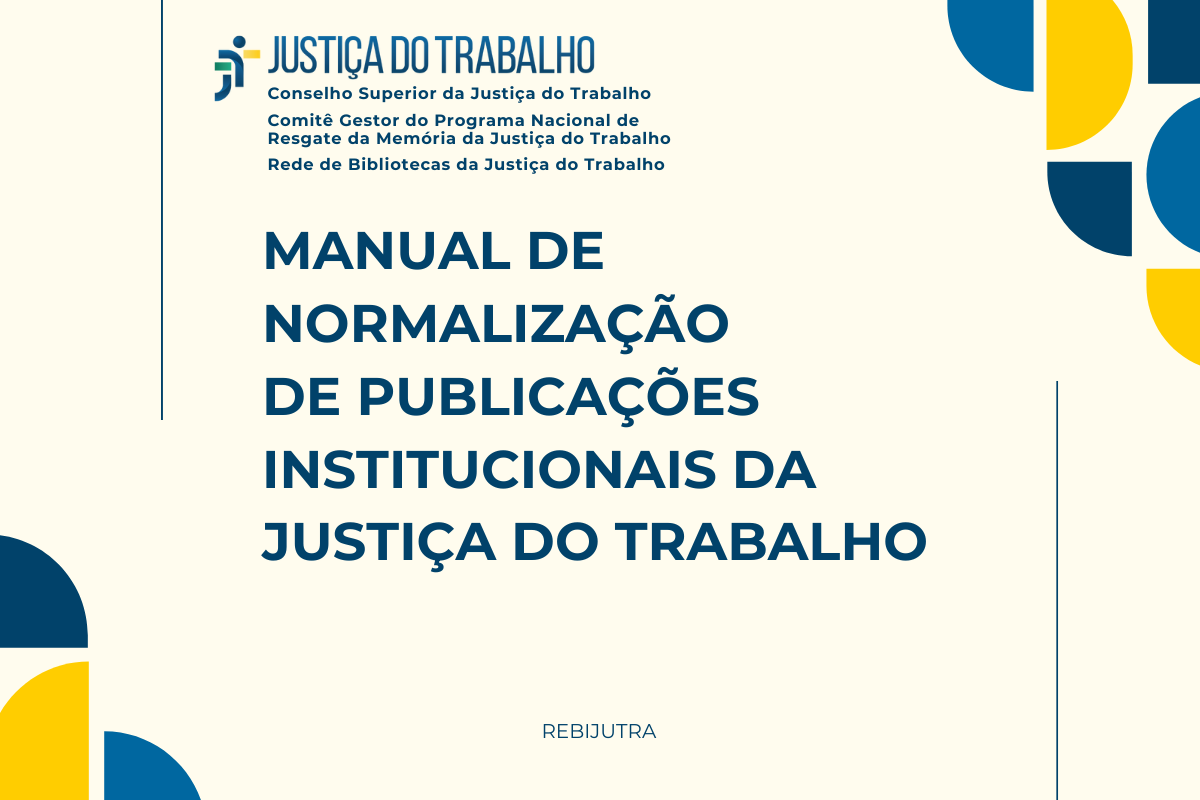 JUSTIÇA DO TRABALHO
Conselho Superior da Justiça do Trabalho
Comitê Gestor do Programa Nacional de Resgate da Memória da Justiça do Trabalho
Rede de Bibliotecas da Justiça do Trabalho

MANUAL DE NORMALIZAÇÃO DE PUBLICAÇÕES INSTITUCIONAIS DA JUSTIÇA DO TRABALHO

REBIJUTRA